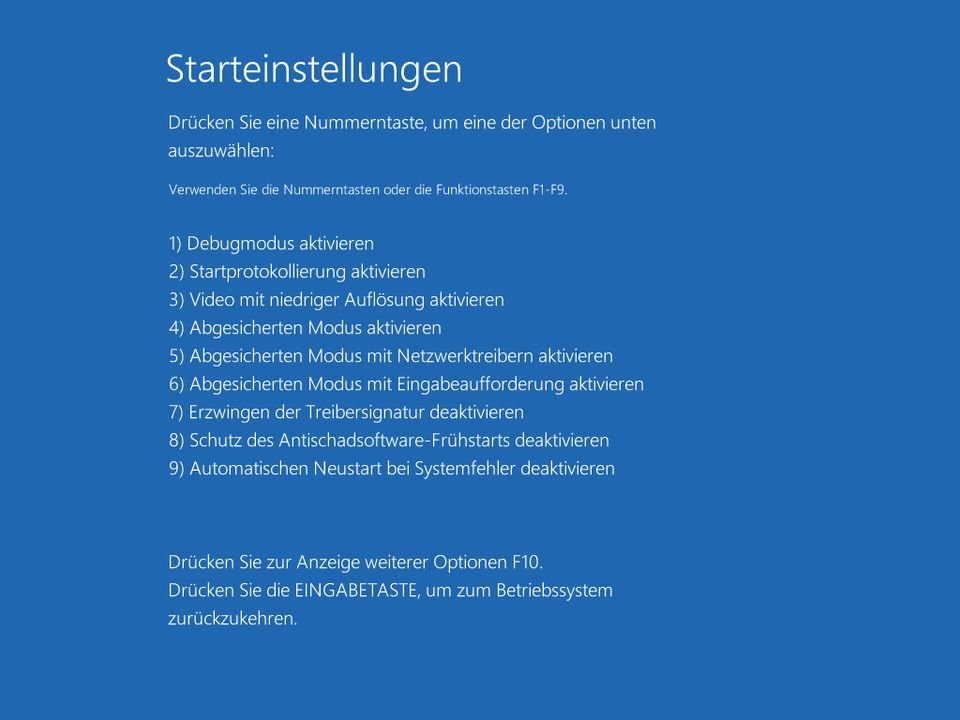 Starteinstellungen

Drücken Sie eine Nummerntaste, um eine der Optionen unten auszuwählen:

Verwenden Sie die Nummerntasten oder die Funktionstasten F1-F9.

1) Debugmodus aktivieren
2) Startprotokollierung aktivieren
3) Video mit niedriger Auflösung aktivieren
4) Abgesicherten Modus aktivieren
5) Abgesicherten Modus mit Netzwerktreibern aktivieren
6) Abgesicherten Modus mit Eingabeaufforderung aktivieren
7) Erzwingen der Treibersignatur deaktivieren
8) Schutz des Antischadsoftware-Frühstarts deaktivieren
9) Automatischen Neustart bei Systemfehler deaktivieren

Drücken Sie zur Anzeige weiterer Optionen F10.
Drücken Sie die EINGABETASTE, um zum Betriebssystem zurückzukehren.